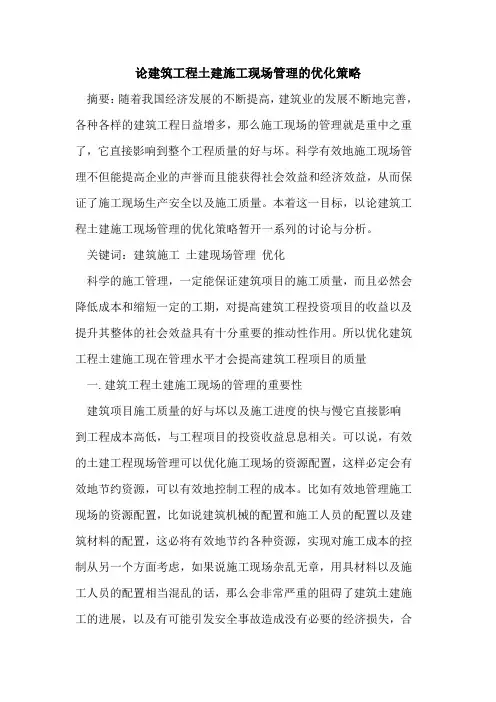 论建筑工程土建施工现场管理的优化策略

摘要：随着我国经济发展的不断提高，建筑业的发展不断地完善，各种各样的建筑工程日益增多，那么施工现场的管理就是重中之重了，它直接影响到整个工程质量的好与坏。科学有效地施工现场管理不但能提高企业的声誉而且能获得社会效益和经济效益，从而保证了施工现场生产安全以及施工质量。本着这一目标，以论建筑工程土建施工现场管理的优化策略暂开一系列的讨论与分析。

关键词：建筑施工 土建现场管理 优化

科学的施工管理，一定能保证建筑项目的施工质量，而且必然会降低成本和缩短一定的工期，对提高建筑工程投资项目的收益以及提升其整体的社会效益具有十分重要的推动性作用。所以优化建筑工程土建施工现在管理水平才会提高建筑工程项目的质量

一. 建筑工程土建施工现场的管理的重要性

建筑项目施工质量的好与坏以及施工进度的快与慢它直接影响到工程成本高低，与工程项目的投资收益息息相关。可以说，有效的土建工程现场管理可以优化施工现场的资源配置，这样必定会有效地节约资源，可以有效地控制工程的成本。比如有效地管理施工现场的资源配置，比如说建筑机械的配置和施工人员的配置以及建筑材料的配置，这必将有效地节约各种资源，实现对施工成本的控制从另一个方面考虑，如果说施工现场杂乱无章，用具材料以及施工人员的配置相当混乱的话，那么会非常严重的阻碍了建筑土建施工的进展，以及有可能引发安全事故造成没有必要的经济损失，合